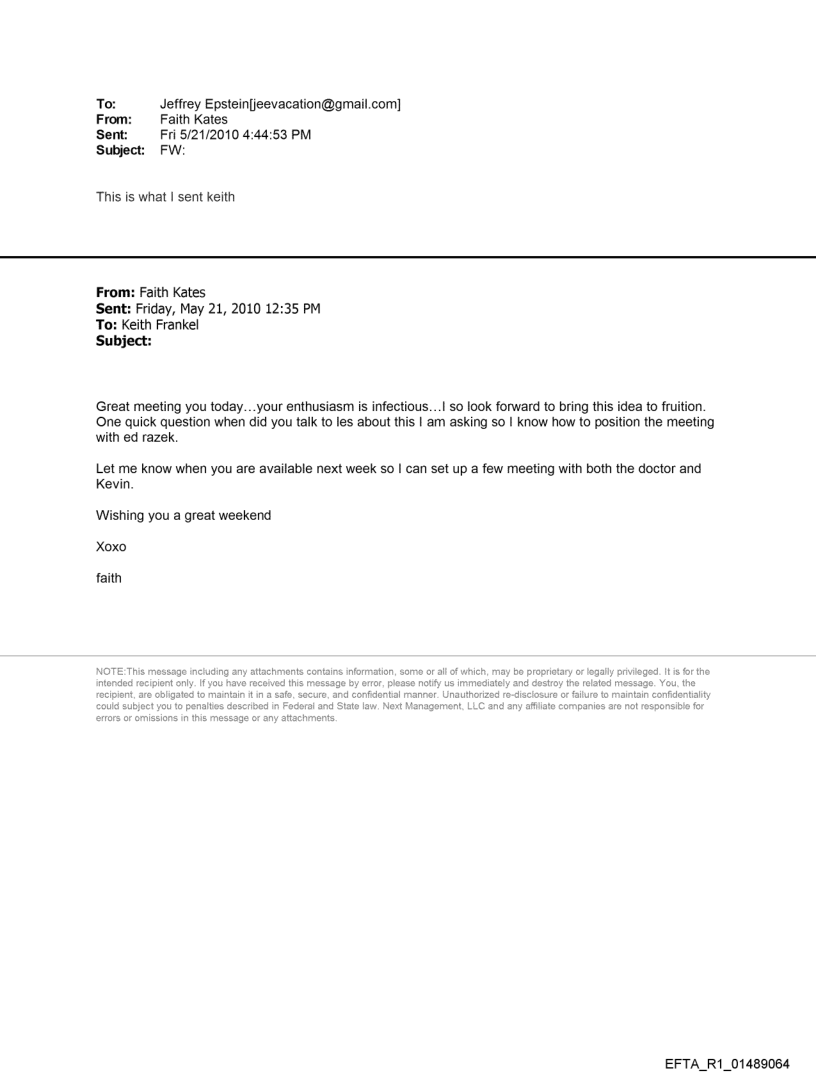 To: Jeffrey Epstein[jeevacation@gmail.com]
From: Faith Kates
Sent: Fri 5/21/2010 4:44:53 PM
Subject: FW:

This is what I sent keith

From: Faith Kates
Sent: Friday, May 21, 2010 12:35 PM
To: Keith Frankel
Subject:

Great meeting you today…your enthusiasm is infectious…I so look forward to bring this idea to fruition. One quick question when did you talk to les about this I am asking so I know how to position the meeting with ed razek.

Let me know when you are available next week so I can set up a few meeting with both the doctor and Kevin.

Wishing you a great weekend

Xoxo

faith

NOTE:This message including any attachments contains information, some or all of which, may be proprietary or legally privileged. It is for the intended recipient only. If you have received this message by error, please notify us immediately and destroy the related message. You, the recipient, are obligated to maintain it in a safe, secure, and confidential manner. Unauthorized re-disclosure or failure to maintain confidentiality could subject you to penalties described in Federal and State law. Next Management, LLC and any affiliate companies are not responsible for errors or omissions in this message or any attachments.

EFTA_R1_01489064